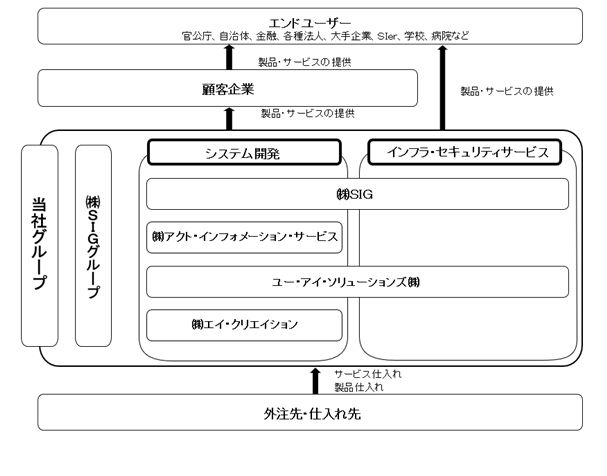 エンドユーザー
官公庁、自治体、金融、各種法人、大手企業、SIer、学校、病院など

製品・サービスの提供

顧客企業

製品・サービスの提供

製品・サービスの提供

当社グループ

㈱SIGグループ

システム開発

インフラ・セキュリティサービス

㈱SIG

㈱アクト・インフォメーション・サービス

ユー・アイ・ソリューションズ㈱

㈱エイ・クリエイション

サービス仕入れ
製品仕入れ

外注先・仕入れ先